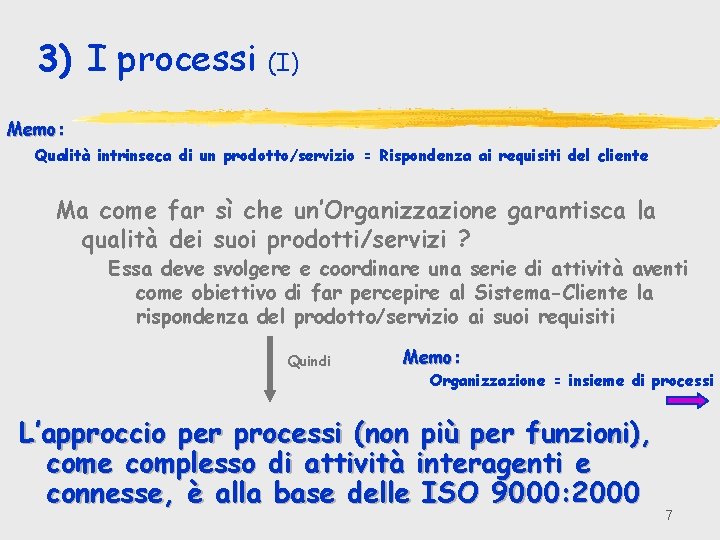 3) I processi (I)

Memo:
Qualità intrinseca di un prodotto/servizio = Rispondenza ai requisiti del cliente

Ma come far sì che un'Organizzazione garantisca la qualità dei suoi prodotti/servizi ?

Essa deve svolgere e coordinare una serie di attività aventi come obiettivo di far percepire al Sistema-Cliente la rispondenza del prodotto/servizio ai suoi requisiti

Quindi

Memo:
Organizzazione = insieme di processi

L'approccio per processi (non più per funzioni), come complesso di attività interagenti e connesse, è alla base delle ISO 9000:2000

7